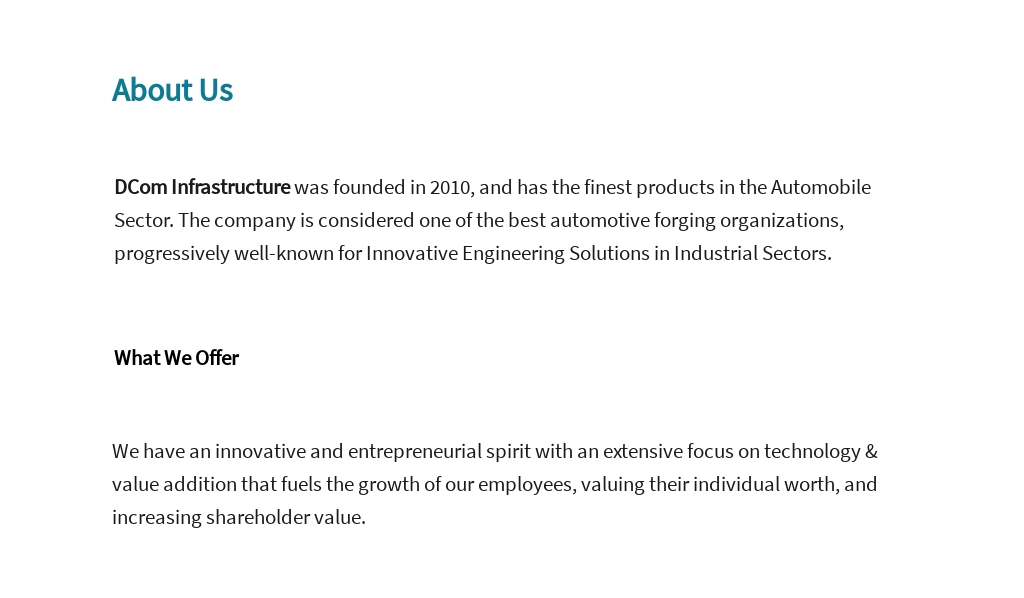 About Us

DCom Infrastructure was founded in 2010, and has the finest products in the Automobile Sector. The company is considered one of the best automotive forging organizations, progressively well-known for Innovative Engineering Solutions in Industrial Sectors.

What We Offer

We have an innovative and entrepreneurial spirit with an extensive focus on technology & value addition that fuels the growth of our employees, valuing their individual worth, and increasing shareholder value.